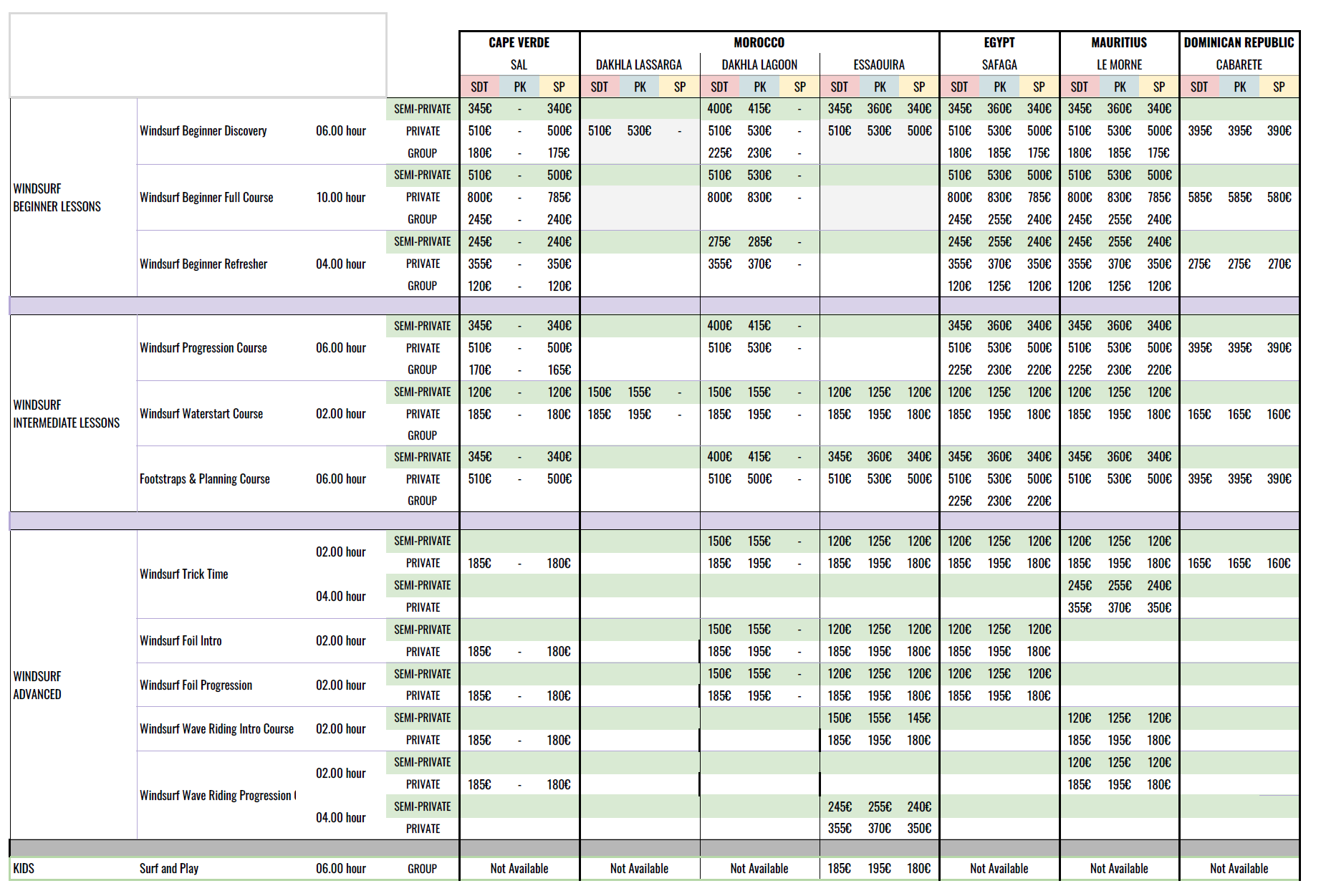 | | | | | CAPE VERDE | | | MOROCCO | | | | | | | | | EGYPT | | | MAURITIUS | | | DOMINICAN REPUBLIC | | |
|---|---|---|---|---|---|---|---|---|---|---|---|---|---|---|---|---|---|---|---|---|---|---|---|---|
| | | | | SAL | | | DAKHLA LASSARGA | | | DAKHLA LAGOON | | | ESSAOUIRA | | | SAFAGA | | | LE MORNE | | | CABARETE | | |
| | | | | SDT | PK | SP | SDT | PK | SP | SDT | PK | SP | SDT | PK | SP | SDT | PK | SP | SDT | PK | SP | SDT | PK | SP |
| WINDSURF BEGINNER LESSONS | Windsurf Beginner Discovery | 06.00 hour | SEMI-PRIVATE | 345€ | - | 340€ | | | | 400€ | 415€ | - | 345€ | 360€ | 340€ | 345€ | 360€ | 340€ | 345€ | 360€ | 340€ | | | |
| | | | PRIVATE | 510€ | - | 500€ | 510€ | 530€ | - | 510€ | 530€ | - | 510€ | 530€ | 500€ | 510€ | 530€ | 500€ | 510€ | 530€ | 500€ | 395€ | 395€ | 390€ |
| | | | GROUP | 180€ | - | 175€ | | | | 225€ | 230€ | - | | | | 180€ | 185€ | 175€ | 180€ | 185€ | 175€ | | | |
| | Windsurf Beginner Full Course | 10.00 hour | SEMI-PRIVATE | 510€ | - | 500€ | | | | 510€ | 530€ | - | | | | 510€ | 530€ | 500€ | 510€ | 530€ | 500€ | | | |
| | | | PRIVATE | 800€ | - | 785€ | | | | 800€ | 830€ | - | | | | 800€ | 830€ | 785€ | 800€ | 830€ | 785€ | 585€ | 585€ | 580€ |
| | | | GROUP | 245€ | - | 240€ | | | | | | | | | | 245€ | 255€ | 240€ | 245€ | 255€ | 240€ | | | |
| | Windsurf Beginner Refresher | 04.00 hour | SEMI-PRIVATE | 245€ | - | 240€ | | | | 275€ | 285€ | - | | | | 245€ | 255€ | 240€ | 245€ | 255€ | 240€ | | | |
| | | | PRIVATE | 355€ | - | 350€ | | | | 355€ | 370€ | - | | | | 355€ | 370€ | 350€ | 355€ | 370€ | 350€ | 275€ | 275€ | 270€ |
| | | | GROUP | 120€ | - | 120€ | | | | | | | | | | 120€ | 125€ | 120€ | 120€ | 125€ | 120€ | | | |
| WINDSURF INTERMEDIATE LESSONS | Windsurf Progression Course | 06.00 hour | SEMI-PRIVATE | 345€ | - | 340€ | | | | 400€ | 415€ | - | | | | 345€ | 360€ | 340€ | 345€ | 360€ | 340€ | | | |
| | | | PRIVATE | 510€ | - | 500€ | | | | 510€ | 530€ | - | | | | 510€ | 530€ | 500€ | 510€ | 530€ | 500€ | 395€ | 395€ | 390€ |
| | | | GROUP | 170€ | - | 165€ | | | | | | | | | | 225€ | 230€ | 220€ | 225€ | 230€ | 220€ | | | |
| | Windsurf Waterstart Course | 02.00 hour | SEMI-PRIVATE | 120€ | - | 120€ | 150€ | 155€ | - | 150€ | 155€ | - | 120€ | 125€ | 120€ | 120€ | 125€ | 120€ | 120€ | 125€ | 120€ | | | |
| | | | PRIVATE | 185€ | - | 180€ | 185€ | 195€ | - | 185€ | 195€ | - | 185€ | 195€ | 180€ | 185€ | 195€ | 180€ | 185€ | 195€ | 180€ | 165€ | 165€ | 160€ |
| | | | GROUP | | | | | | | | | | | | | | | | | | | | | |
| | Footstraps & Planning Course | 06.00 hour | SEMI-PRIVATE | 345€ | - | 340€ | | | | 400€ | 415€ | - | 345€ | 360€ | 340€ | 345€ | 360€ | 340€ | 345€ | 360€ | 340€ | | | |
| | | | PRIVATE | 510€ | - | 500€ | | | | 510€ | 500€ | - | 510€ | 530€ | 500€ | 510€ | 530€ | 500€ | 510€ | 530€ | 500€ | 395€ | 395€ | 390€ |
| | | | GROUP | | | | | | | | | | | | | 225€ | 230€ | 220€ | | | | | | |
| WINDSURF ADVANCED | Windsurf Trick Time | 02.00 hour | SEMI-PRIVATE | | | | | | | 150€ | 155€ | - | 120€ | 125€ | 120€ | 120€ | 125€ | 120€ | 120€ | 125€ | 120€ | | | |
| | | | PRIVATE | 185€ | - | 180€ | | | | 185€ | 195€ | - | 185€ | 195€ | 180€ | 185€ | 195€ | 180€ | 185€ | 195€ | 180€ | 165€ | 165€ | 160€ |
| | | 04.00 hour | SEMI-PRIVATE | | | | | | | | | | | | | | | | 245€ | 255€ | 240€ | | | |
| | | | PRIVATE | | | | | | | | | | | | | | | | 355€ | 370€ | 350€ | | | |
| | Windsurf Foil Intro | 02.00 hour | SEMI-PRIVATE | | | | | | | 150€ | 155€ | - | 120€ | 125€ | 120€ | 120€ | 125€ | 120€ | | | | | | |
| | | | PRIVATE | 185€ | - | 180€ | | | | 185€ | 195€ | - | 185€ | 195€ | 180€ | 185€ | 195€ | 180€ | | | | | | |
| | Windsurf Foil Progression | 02.00 hour | SEMI-PRIVATE | | | | | | | 150€ | 155€ | - | 120€ | 125€ | 120€ | 120€ | 125€ | 120€ | | | | | | |
| | | | PRIVATE | 185€ | - | 180€ | | | | 185€ | 195€ | - | 185€ | 195€ | 180€ | 185€ | 195€ | 180€ | | | | | | |
| | Windsurf Wave Riding Intro Course | 02.00 hour | SEMI-PRIVATE | | | | | | | | | | 150€ | 155€ | 145€ | | | | 120€ | 125€ | 120€ | | | |
| | | | PRIVATE | 185€ | - | 180€ | | | | | | | 185€ | 195€ | 180€ | | | | 185€ | 195€ | 180€ | | | |
| | Windsurf Wave Riding Progression ( | 02.00 hour | SEMI-PRIVATE | | | | | | | | | | | | | | | | 120€ | 125€ | 120€ | | | |
| | | | PRIVATE | 185€ | - | 180€ | | | | | | | | | | | | | 185€ | 195€ | 180€ | | | |
| | | 04.00 hour | SEMI-PRIVATE | | | | | | | | | | 245€ | 255€ | 240€ | | | | | | | | | |
| | | | PRIVATE | | | | | | | | | | 355€ | 370€ | 350€ | | | | | | | | | |
| KIDS | Surf and Play | 06.00 hour | GROUP | Not Available | | | Not Available | | | Not Available | | | 185€ | 195€ | 180€ | Not Available | | | Not Available | | | Not Available | | |